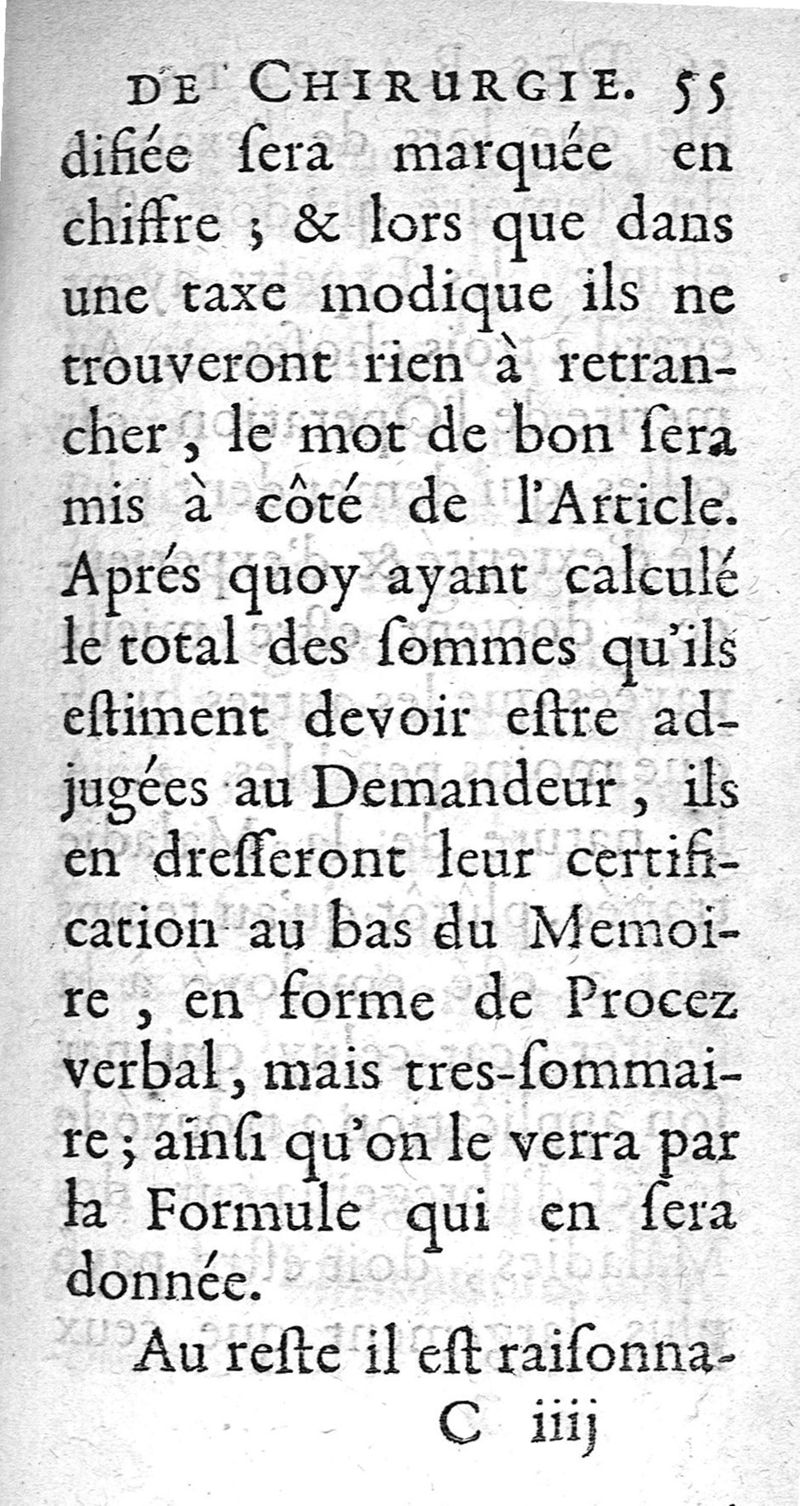 DE CHIRURGIE. 55
difiée ſera marquée en chiffre ; & lors que dans une taxe modique ils ne trouveront rien à retrancher, le mot de bon ſera mis à côté de l'Article. Aprés quoy ayant calculé le total des ſommes qu'ils eſtiment devoir eſtre adjugées au Demandeur, ils en dreſſeront leur certification au bas du Memoire, en forme de Procez verbal, mais tres-ſommaire ; ainſi qu'on le verra par la Formule qui en ſera donnée.

Au reſte il eſt raiſonna-
C iiij